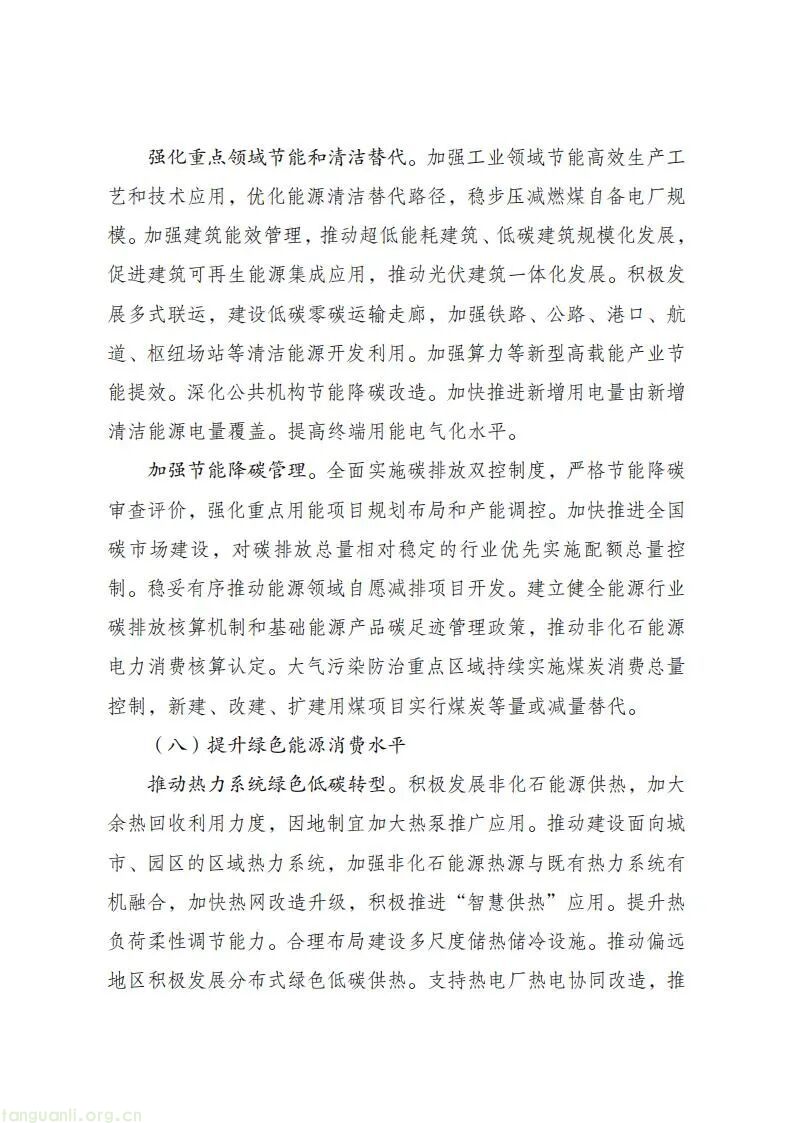 强化重点领域节能和清洁替代。加强工业领域节能高效生产工艺和技术应用，优化能源清洁替代路径，稳步压减燃煤自备电厂规模。加强建筑能效管理，推动超低能耗建筑、低碳建筑规模化发展，促进建筑可再生能源集成应用，推动光伏建筑一体化发展。积极发展多式联运，建设低碳零碳运输走廊，加强铁路、公路、港口、航道、枢纽场站等清洁能源开发利用。加强算力等新型高载能产业节能提效。深化公共机构节能降碳改造。加快推进新增用电量由新增清洁能源电量覆盖。提高终端用能电气化水平。

加强节能降碳管理。全面实施碳排放双控制度，严格节能降碳审查评价，强化重点用能项目规划布局和产能调控。加快推进全国碳市场建设，对碳排放总量相对稳定的行业优先实施配额总量控制。稳妥有序推动能源领域自愿减排项目开发。建立健全能源行业碳排放核算机制和基础能源产品碳足迹管理政策，推动非化石能源电力消费核算认定。大气污染防治重点区域持续实施煤炭消费总量控制，新建、改建、扩建用煤项目实行煤炭等量或减量替代。

（八）提升绿色能源消费水平

推动热力系统绿色低碳转型。积极发展非化石能源供热，加大余热回收利用力度，因地制宜加大热泵推广应用。推动建设面向城市、园区的区域热力系统，加强非化石能源热源与既有热力系统有机融合，加快热网改造升级，积极推进“智慧供热”应用。提升热负荷柔性调节能力。合理布局建设多尺度储热储冷设施。推动偏远地区积极发展分布式绿色低碳供热。支持热电厂热电协同改造，推

tanguanli.org.cn